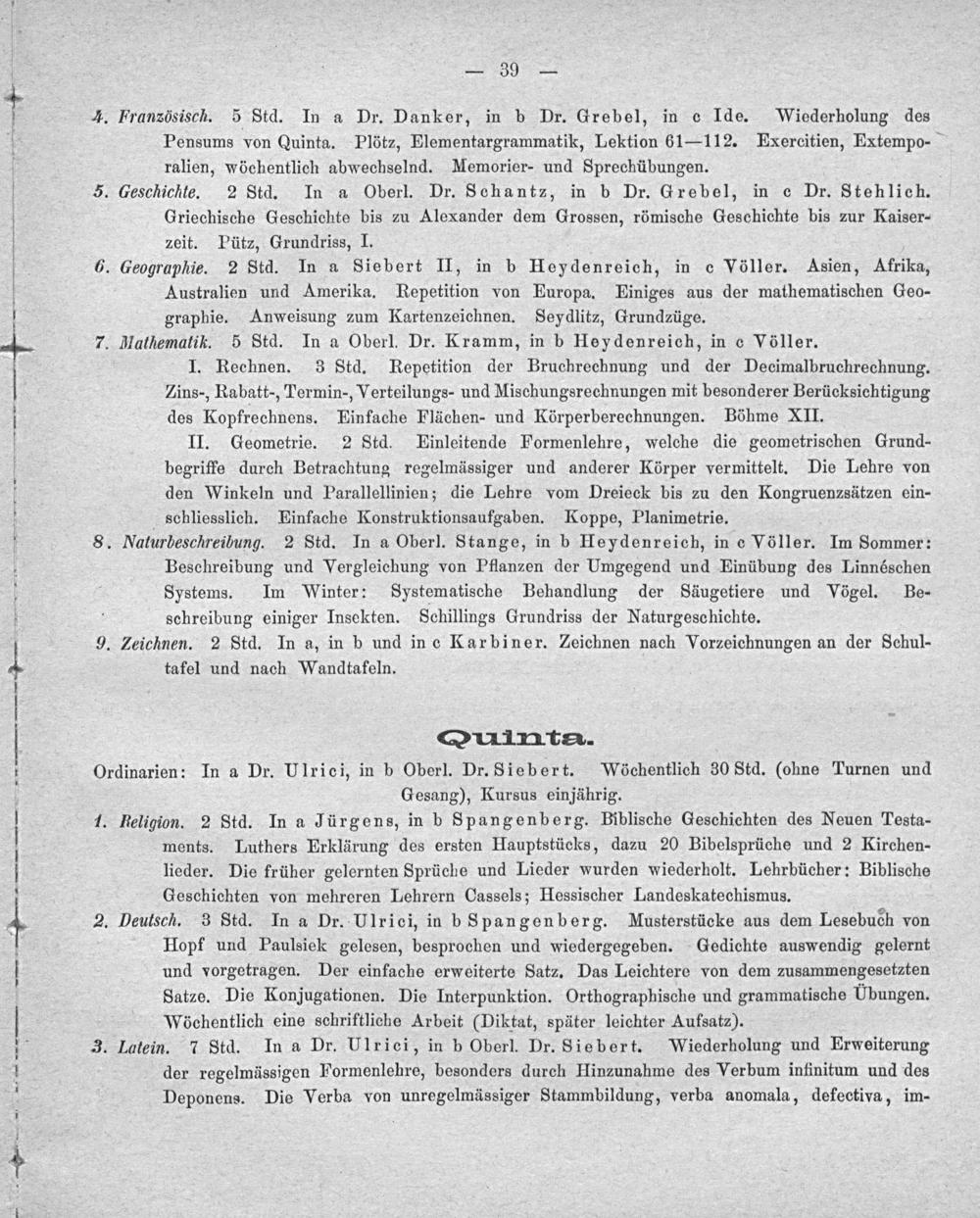 — 39 —

4. Französisch. 5 Std. In a Dr. Danker, in b Dr. Grebel, in c Ide. Wiederholung des Pensums von Quinta. Plötz, Elementargrammatik, Lektion 61—112. Exercitien, Extemporalien, wöchentlich abwechselnd. Memorier- und Sprechübungen.

5. Geschichte. 2 Std. In a Oberl. Dr. Schantz, in b Dr. Grebel, in c Dr. Stehlich. Griechische Geschichte bis zu Alexander dem Grossen, römische Geschichte bis zur Kaiserzeit. Pütz, Grundriss, I.

6. Geographie. 2 Std. In a Siebert II, in b Heydenreich, in c Völler. Asien, Afrika, Australien und Amerika. Repetition von Europa. Einiges aus der mathematischen Geographie. Anweisung zum Kartenzeichnen. Seydlitz, Grundzüge.

7. Mathematik. 5 Std. In a Oberl. Dr. Kramm, in b Heydenreich, in c Völler.

I. Rechnen. 3 Std. Repetition der Bruchrechnung und der Decimalbruchrechnung. Zins-, Rabatt-, Termin-, Verteilungs- und Mischungsrechnungen mit besonderer Berücksichtigung des Kopfrechnens. Einfache Flächen- und Körperberechnungen. Böhme XII.

II. Geometrie. 2 Std. Einleitende Formenlehre, welche die geometrischen Grundbegriffe durch Betrachtung regelmässiger und anderer Körper vermittelt. Die Lehre von den Winkeln und Parallellinien; die Lehre vom Dreieck bis zu den Kongruenzsätzen einschliesslich. Einfache Konstruktionsaufgaben. Koppe, Planimetrie.

8. Naturbeschreibung. 2 Std. In a Oberl. Stange, in b Heydenreich, in c Völler. Im Sommer: Beschreibung und Vergleichung von Pflanzen der Umgegend und Einübung des Linnéschen Systems. Im Winter: Systematische Behandlung der Säugetiere und Vögel. Beschreibung einiger Insekten. Schillings Grundriss der Naturgeschichte.

9. Zeichnen. 2 Std. In a, in b und in c Karbiner. Zeichnen nach Vorzeichnungen an der Schultafel und nach Wandtafeln.

Quinta.

Ordinarien: In a Dr. Ulrici, in b Oberl. Dr. Siebert. Wöchentlich 30 Std. (ohne Turnen und Gesang), Kursus einjährig.

1. Religion. 2 Std. In a Jürgens, in b Spangenberg. Biblische Geschichten des Neuen Testaments. Luthers Erklärung des ersten Hauptstücks, dazu 20 Bibelsprüche und 2 Kirchenlieder. Die früher gelernten Sprüche und Lieder wurden wiederholt. Lehrbücher: Biblische Geschichten von mehreren Lehrern Cassels; Hessischer Landeskatechismus.

2. Deutsch. 3 Std. In a Dr. Ulrici, in b Spangenberg. Musterstücke aus dem Lesebuch von Hopf und Paulsiek gelesen, besprochen und wiedergegeben. Gedichte auswendig gelernt und vorgetragen. Der einfache erweiterte Satz. Das Leichtere von dem zusammengesetzten Satze. Die Konjugationen. Die Interpunktion. Orthographische und grammatische Übungen. Wöchentlich eine schriftliche Arbeit (Diktat, später leichter Aufsatz).

3. Latein. 7 Std. In a Dr. Ulrici, in b Oberl. Dr. Siebert. Wiederholung und Erweiterung der regelmässigen Formenlehre, besonders durch Hinzunahme des Verbum infinitum und des Deponens. Die Verba von unregelmässiger Stammbildung, verba anomala, defectiva, im-